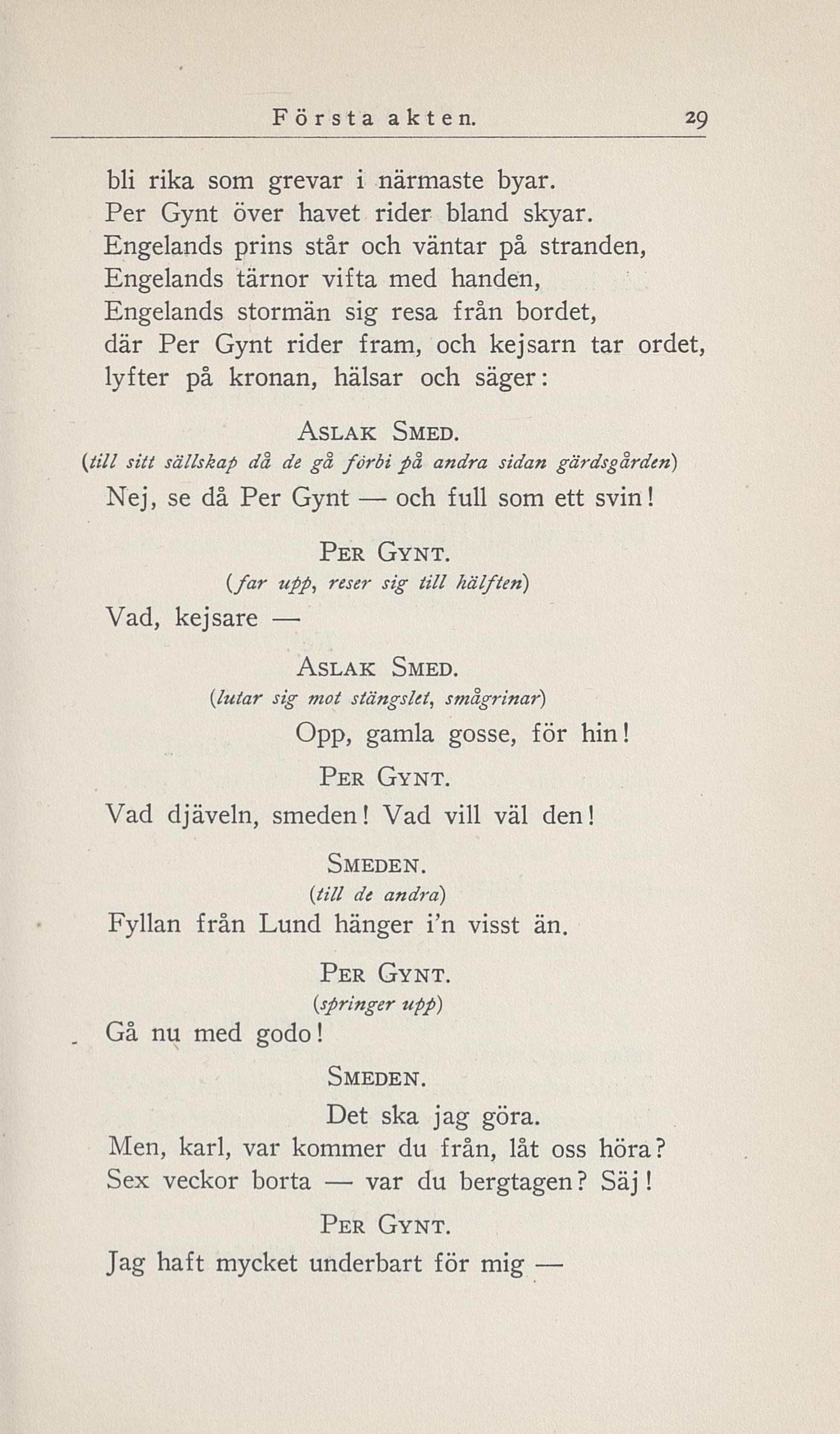 Första akten. 29

bli rika som grevar i närmaste byar.
Per Gynt över havet rider bland skyar.
Engelands prins står och väntar på stranden,
Engelands tärnor vifta med handen,
Engelands stormän sig resa från bordet,
där Per Gynt rider fram, och kejsarn tar ordet,
lyfter på kronan, hälsar och säger:

ASLAK SMED.
(till sitt sällskap då de gå förbi på andra sidan gärdsgården)
Nej, se då Per Gynt — och full som ett svin!

PER GYNT.
(far upp, reser sig till hälften)
Vad, kejsare —

ASLAK SMED.
(lutar sig mot stängslet, smågrinar)
Opp, gamla gosse, för hin!

PER GYNT.
Vad djäveln, smeden! Vad vill väl den!

SMEDEN.
(till de andra)
Fyllan från Lund hänger i'n visst än.

PER GYNT.
(springer upp)
Gå nu med godo!

SMEDEN.
Det ska jag göra.
Men, karl, var kommer du från, låt oss höra?
Sex veckor borta — var du bergtagen? Säj!

PER GYNT.
Jag haft mycket underbart för mig —